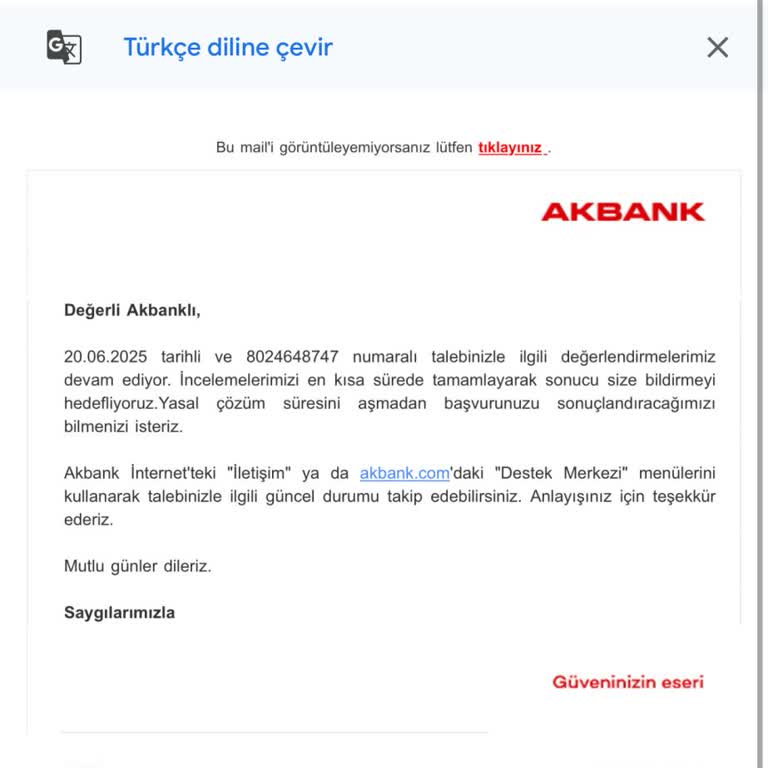 Türkçe diline çevir

Bu mail'i görüntüleyemiyorsanız lütfen tıklayınız .

AKBANK

Değerli Akbanklı,

20.06.2025 tarihli ve 8024648747 numaralı talebinizle ilgili değerlendirmelerimiz devam ediyor. İncelemelerimizi en kısa sürede tamamlayarak sonucu size bildirmeyi hedefliyoruz.Yasal çözüm süresini aşmadan başvurunuzu sonuçlandıracağımızı bilmenizi isteriz.

Akbank İnternet'teki "İletişim" ya da akbank.com'daki "Destek Merkezi" menülerini kullanarak talebinizle ilgili güncel durumu takip edebilirsiniz. Anlayışınız için teşekkür ederiz.

Mutlu günler dileriz.

Saygılarımızla

Güveninizin eseri